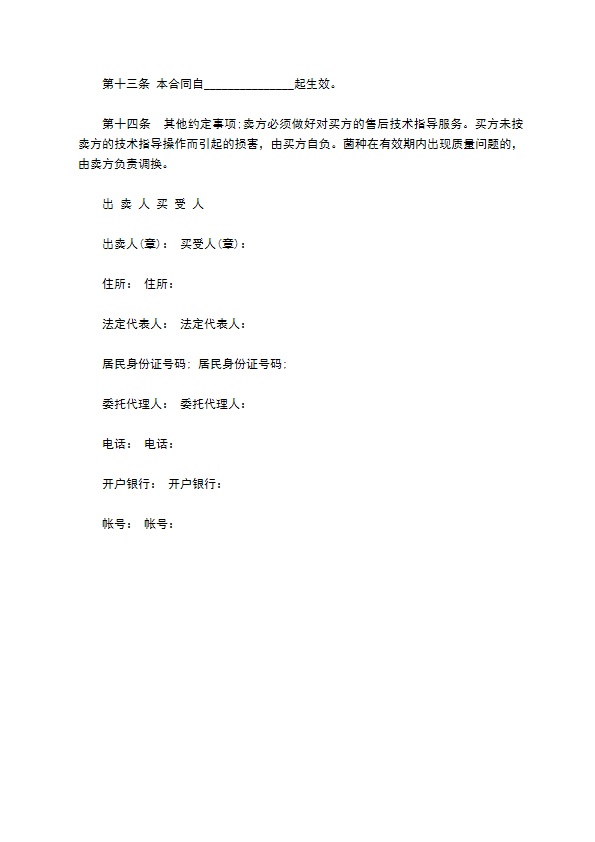 第十三条 本合同自______________起生效。

第十四条 其他约定事项:卖方必须做好对买方的售后技术指导服务。买方未按卖方的技术指导操作而引起的损害，由买方自负。菌种在有效期内出现质量问题的，由卖方负责调换。

出 卖 人 买 受 人

出卖人(章)： 买受人(章)：

住所： 住所：

法定代表人： 法定代表人：

居民身份证号码: 居民身份证号码:

委托代理人： 委托代理人：

电话： 电话：

开户银行： 开户银行：

帐号： 帐号：